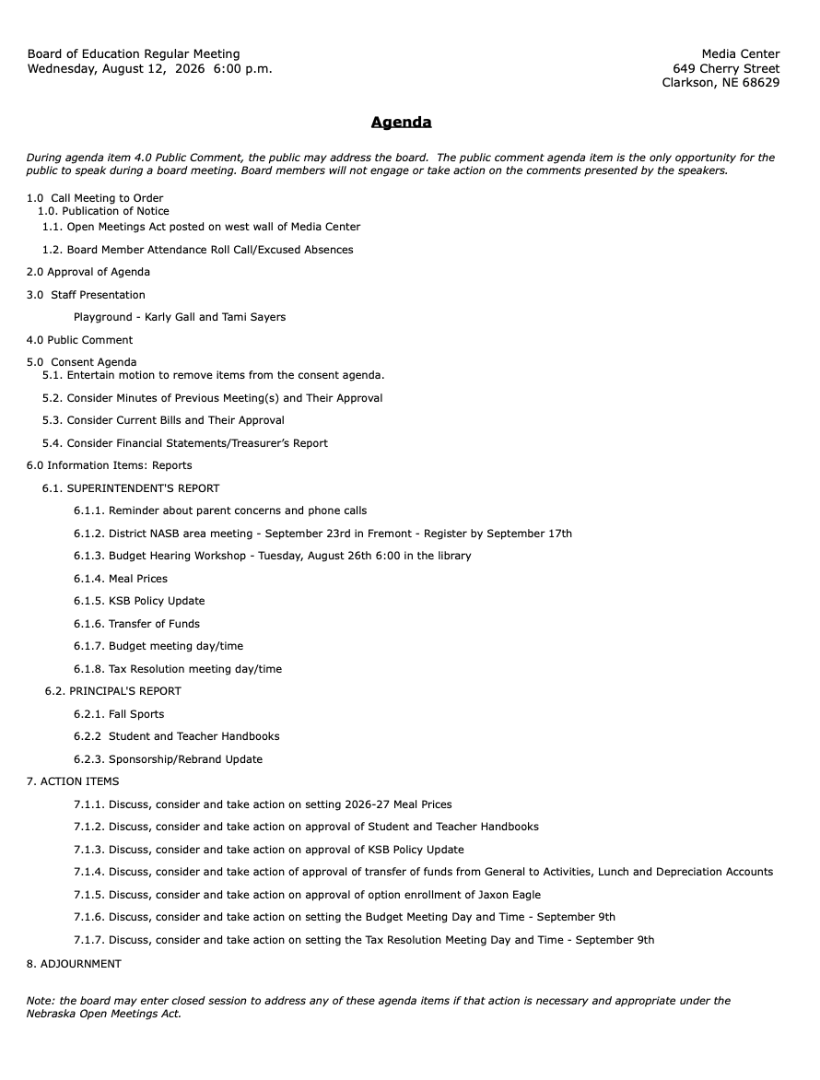 Board of Education Regular Meeting
Wednesday, August 12, 2026 6:00 p.m.

Media Center
649 Cherry Street
Clarkson, NE 68629

Agenda

During agenda item 4.0 Public Comment, the public may address the board. The public comment agenda item is the only opportunity for the public to speak during a board meeting. Board members will not engage or take action on the comments presented by the speakers.

1.0 Call Meeting to Order
1.0. Publication of Notice
1.1. Open Meetings Act posted on west wall of Media Center
1.2. Board Member Attendance Roll Call/Excused Absences
2.0 Approval of Agenda
3.0 Staff Presentation
Playground - Karly Gall and Tami Sayers
4.0 Public Comment
5.0 Consent Agenda
5.1. Entertain motion to remove items from the consent agenda.
5.2. Consider Minutes of Previous Meeting(s) and Their Approval
5.3. Consider Current Bills and Their Approval
5.4. Consider Financial Statements/Treasurer's Report
6.0 Information Items: Reports
6.1. SUPERINTENDENT'S REPORT
6.1.1. Reminder about parent concerns and phone calls
6.1.2. District NASB area meeting - September 23rd in Fremont - Register by September 17th
6.1.3. Budget Hearing Workshop - Tuesday, August 26th 6:00 in the library
6.1.4. Meal Prices
6.1.5. KSB Policy Update
6.1.6. Transfer of Funds
6.1.7. Budget meeting day/time
6.1.8. Tax Resolution meeting day/time
6.2. PRINCIPAL'S REPORT
6.2.1. Fall Sports
6.2.2 Student and Teacher Handbooks
6.2.3. Sponsorship/Rebrand Update
7. ACTION ITEMS
7.1.1. Discuss, consider and take action on setting 2026-27 Meal Prices
7.1.2. Discuss, consider and take action on approval of Student and Teacher Handbooks
7.1.3. Discuss, consider and take action on approval of KSB Policy Update
7.1.4. Discuss, consider and take action of approval of transfer of funds from General to Activities, Lunch and Depreciation Accounts
7.1.5. Discuss, consider and take action on approval of option enrollment of Jaxon Eagle
7.1.6. Discuss, consider and take action on setting the Budget Meeting Day and Time - September 9th
7.1.7. Discuss, consider and take action on setting the Tax Resolution Meeting Day and Time - September 9th
8. ADJOURNMENT

Note: the board may enter closed session to address any of these agenda items if that action is necessary and appropriate under the Nebraska Open Meetings Act.